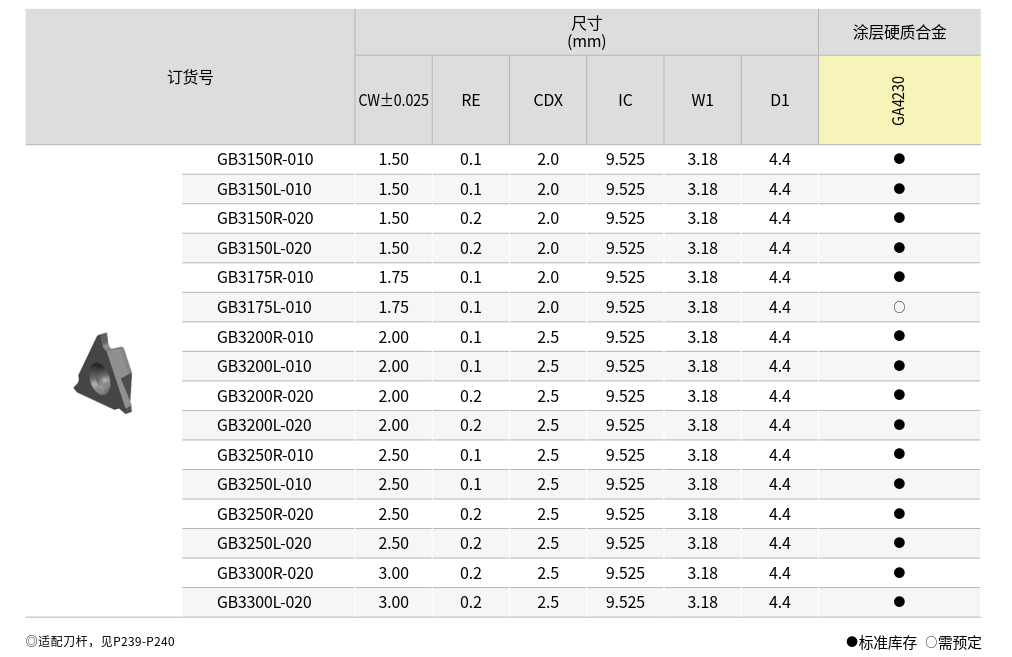 | 订货号 | 尺寸 (mm) | | | | | | 涂层硬质合金 |
|---|---|---|---|---|---|---|---|
| | CW±0.025 | RE | CDX | IC | W1 | D1 | GA4230 |
| GB3150R-010 | 1.50 | 0.1 | 2.0 | 9.525 | 3.18 | 4.4 | ● |
| GB3150L-010 | 1.50 | 0.1 | 2.0 | 9.525 | 3.18 | 4.4 | ● |
| GB3150R-020 | 1.50 | 0.2 | 2.0 | 9.525 | 3.18 | 4.4 | ● |
| GB3150L-020 | 1.50 | 0.2 | 2.0 | 9.525 | 3.18 | 4.4 | ● |
| GB3175R-010 | 1.75 | 0.1 | 2.0 | 9.525 | 3.18 | 4.4 | ● |
| GB3175L-010 | 1.75 | 0.1 | 2.0 | 9.525 | 3.18 | 4.4 | ○ |
| GB3200R-010 | 2.00 | 0.1 | 2.5 | 9.525 | 3.18 | 4.4 | ● |
| GB3200L-010 | 2.00 | 0.1 | 2.5 | 9.525 | 3.18 | 4.4 | ● |
| GB3200R-020 | 2.00 | 0.2 | 2.5 | 9.525 | 3.18 | 4.4 | ● |
| GB3200L-020 | 2.00 | 0.2 | 2.5 | 9.525 | 3.18 | 4.4 | ● |
| GB3250R-010 | 2.50 | 0.1 | 2.5 | 9.525 | 3.18 | 4.4 | ● |
| GB3250L-010 | 2.50 | 0.1 | 2.5 | 9.525 | 3.18 | 4.4 | ● |
| GB3250R-020 | 2.50 | 0.2 | 2.5 | 9.525 | 3.18 | 4.4 | ● |
| GB3250L-020 | 2.50 | 0.2 | 2.5 | 9.525 | 3.18 | 4.4 | ● |
| GB3300R-020 | 3.00 | 0.2 | 2.5 | 9.525 | 3.18 | 4.4 | ● |
| GB3300L-020 | 3.00 | 0.2 | 2.5 | 9.525 | 3.18 | 4.4 | ● |

◎适配刀杆，见P239-P240

●标准库存 ○需预定